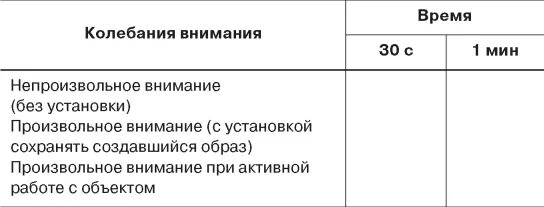 | Колебания внимания | Время | |
|---|---|---|
| | 30 с | 1 мин |
| Непроизвольное внимание (без установки) | | |
| Произвольное внимание (с установкой сохранять создавшийся образ) | | |
| Произвольное внимание при активной работе с объектом | | |